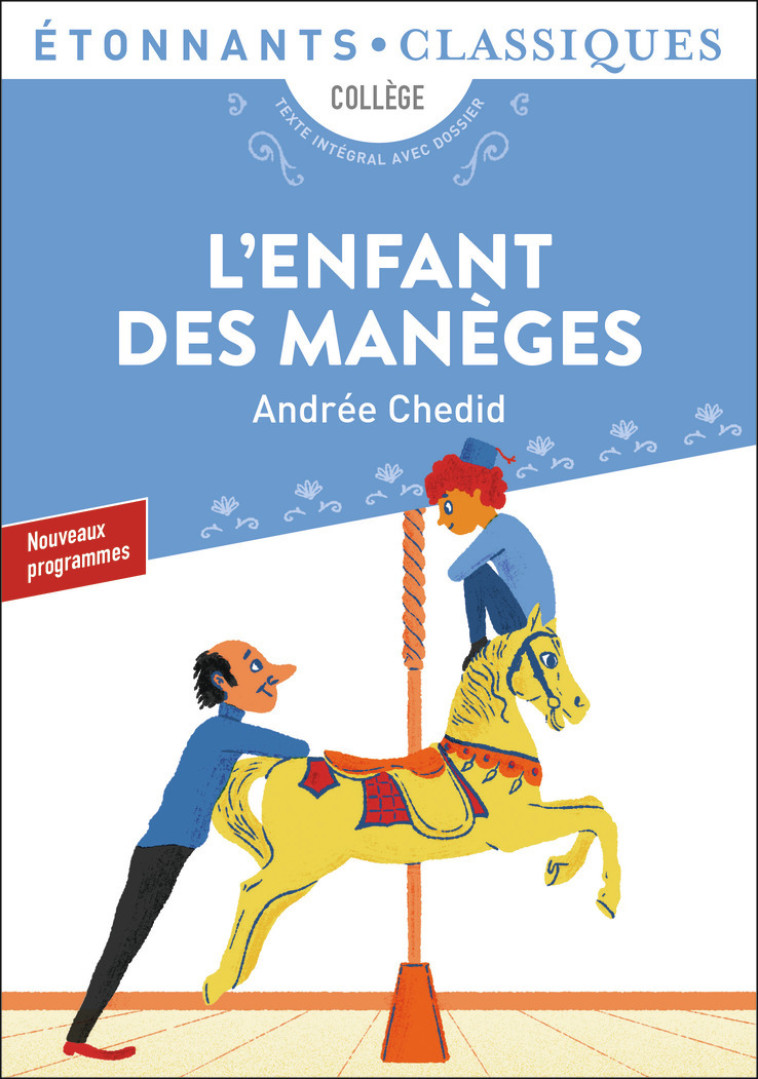 ÉTONNANTS • CLASSIQUES

COLLÈGE

TEXTE INTÉGRAL AVEC DOSSIER

L'ENFANT DES MANÈGES

Andrée Chedid

Nouveaux programmes